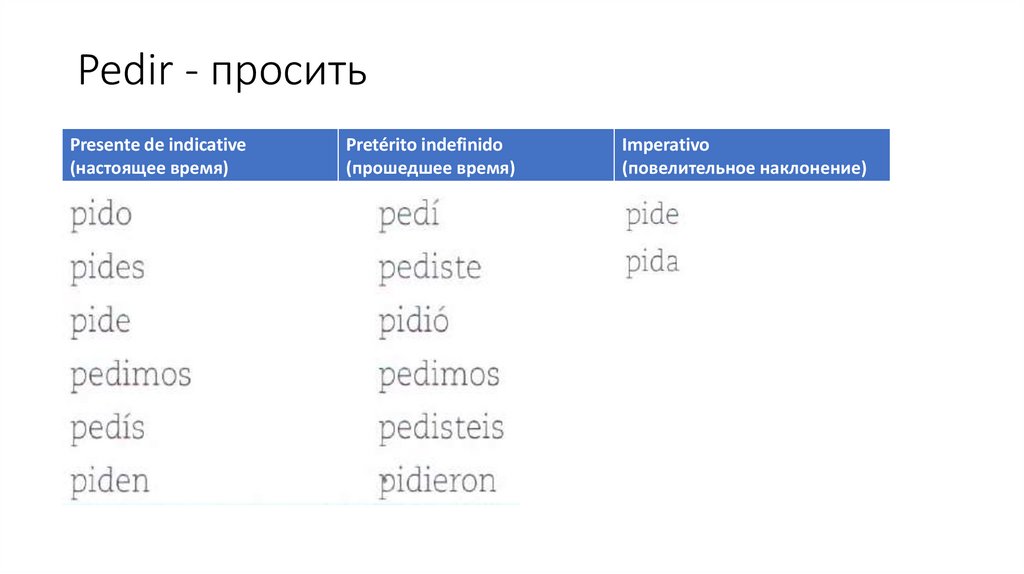 Pedir - просить

| Presente de indicative (настоящее время) | Pretérito indefinido (прошедшее время) | Imperativo (повелительное наклонение) |
|---|---|---|
| pido | pedí | pide |
| pides | pediste | pida |
| pide | pidió | |
| pedimos | pedimos | |
| pedís | pedisteis | |
| piden | pidieron | |